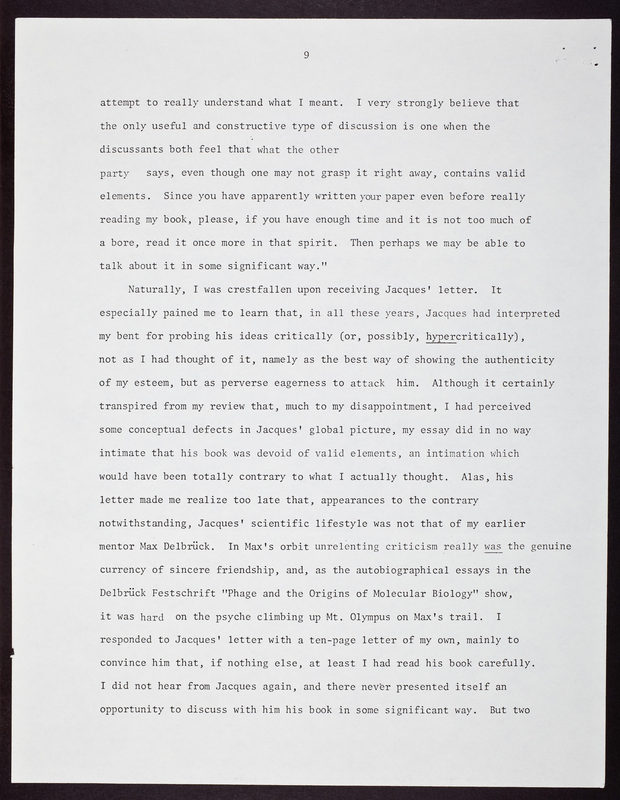 9

attempt to really understand what I meant. I very strongly believe that the only useful and constructive type of discussion is one when the discussants both feel that what the other party says, even though one may not grasp it right away, contains valid elements. Since you have apparently written your paper even before really reading my book, please, if you have enough time and it is not too much of a bore, read it once more in that spirit. Then perhaps we may be able to talk about it in some significant way."

Naturally, I was crestfallen upon receiving Jacques' letter. It especially pained me to learn that, in all these years, Jacques had interpreted my bent for probing his ideas critically (or, possibly, hypercritically), not as I had thought of it, namely as the best way of showing the authenticity of my esteem, but as perverse eagerness to attack him. Although it certainly transpired from my review that, much to my disappointment, I had perceived some conceptual defects in Jacques' global picture, my essay did in no way intimate that his book was devoid of valid elements, an intimation which would have been totally contrary to what I actually thought. Alas, his letter made me realize too late that, appearances to the contrary notwithstanding, Jacques' scientific lifestyle was not that of my earlier mentor Max Delbrück. In Max's orbit unrelenting criticism really was the genuine currency of sincere friendship, and, as the autobiographical essays in the Delbrück Festschrift "Phage and the Origins of Molecular Biology" show, it was hard on the psyche climbing up Mt. Olympus on Max's trail. I responded to Jacques' letter with a ten-page letter of my own, mainly to convince him that, if nothing else, at least I had read his book carefully. I did not hear from Jacques again, and there never presented itself an opportunity to discuss with him his book in some significant way. But two